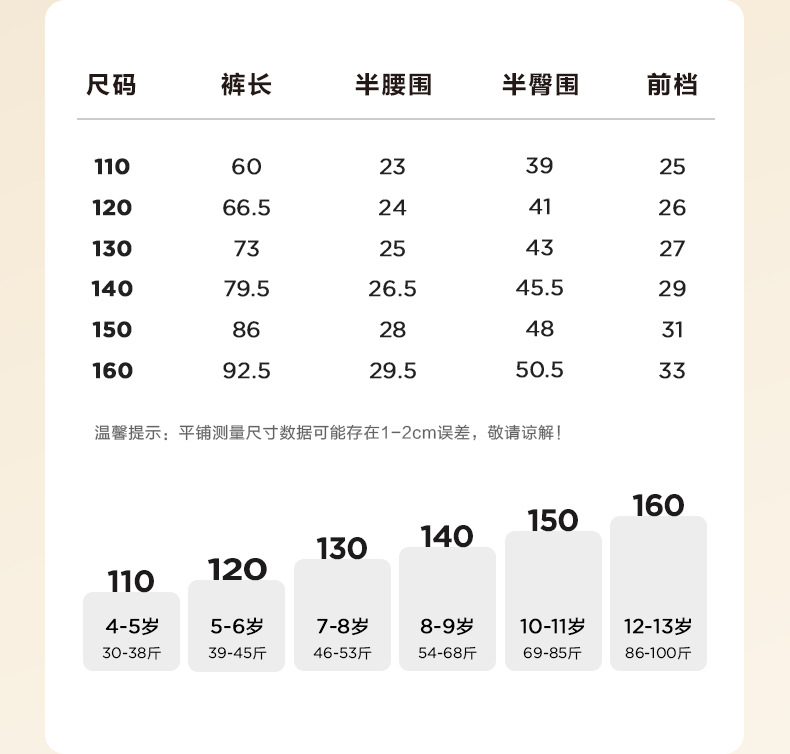 | 尺码 | 裤长 | 半腰围 | 半臀围 | 前档 |
|---|---|---|---|---|
| 110 | 60 | 23 | 39 | 25 |
| 120 | 66.5 | 24 | 41 | 26 |
| 130 | 73 | 25 | 43 | 27 |
| 140 | 79.5 | 26.5 | 45.5 | 29 |
| 150 | 86 | 28 | 48 | 31 |
| 160 | 92.5 | 29.5 | 50.5 | 33 |

温馨提示：平铺测量尺寸数据可能存在1-2cm误差，敬请谅解！

110
4-5岁
30-38斤

120
5-6岁
39-45斤

130
7-8岁
46-53斤

140
8-9岁
54-68斤

150
10-11岁
69-85斤

160
12-13岁
86-100斤